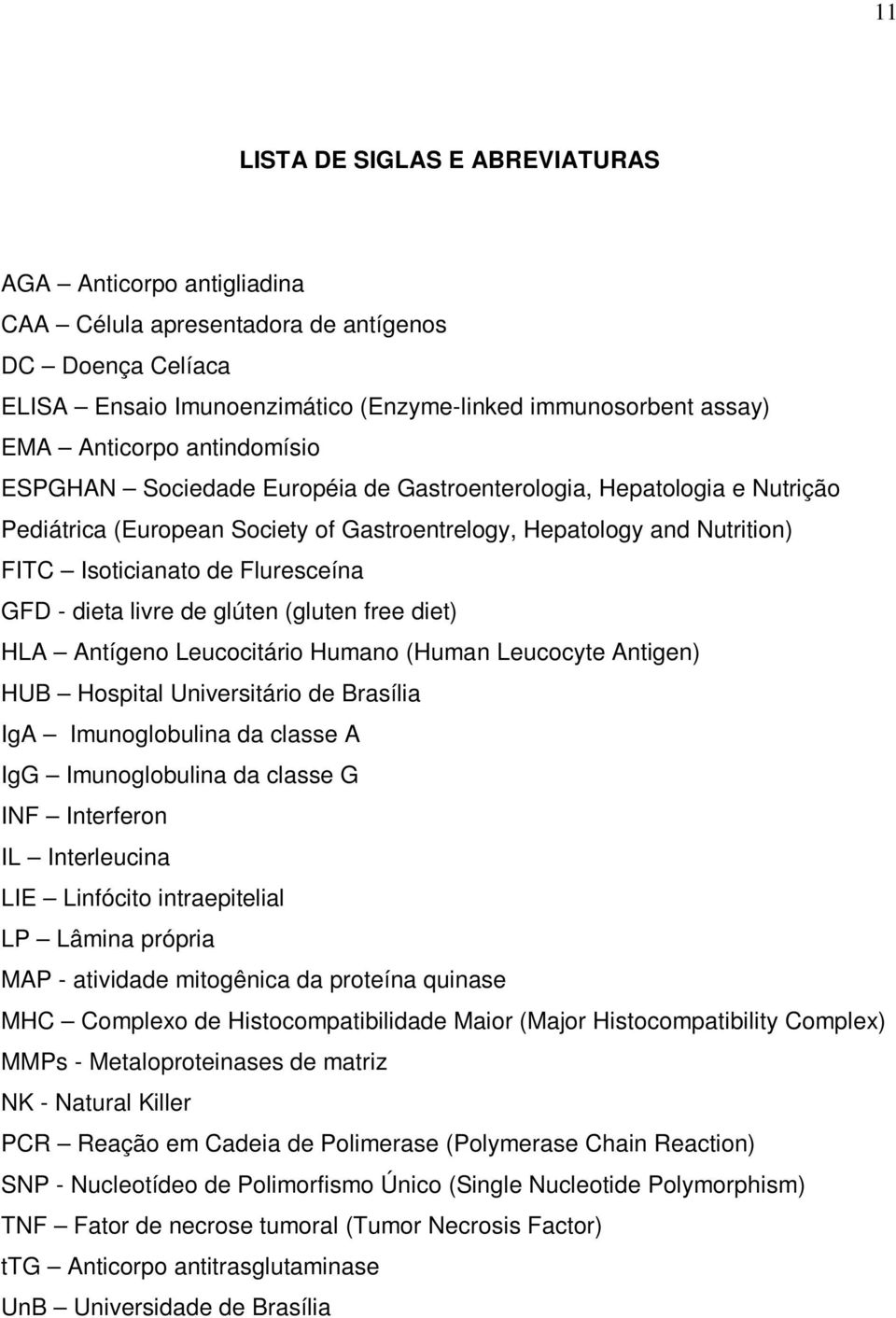 11

LISTA DE SIGLAS E ABREVIATURAS

AGA – Anticorpo antigliadina
CAA – Célula apresentadora de antígenos
DC – Doença Celíaca
ELISA – Ensaio Imunoenzimático (Enzyme-linked immunosorbent assay)
EMA – Anticorpo antindomísio
ESPGHAN – Sociedade Européia de Gastroenterologia, Hepatologia e Nutrição Pediátrica (European Society of Gastroentrelogy, Hepatology and Nutrition)
FITC – Isoticianato de Fluresceína
GFD - dieta livre de glúten (gluten free diet)
HLA – Antígeno Leucocitário Humano (Human Leucocyte Antigen)
HUB – Hospital Universitário de Brasília
IgA – Imunoglobulina da classe A
IgG – Imunoglobulina da classe G
INF – Interferon
IL – Interleucina
LIE – Linfócito intraepitelial
LP – Lâmina própria
MAP - atividade mitogênica da proteína quinase
MHC – Complexo de Histocompatibilidade Maior (Major Histocompatibility Complex)
MMPs - Metaloproteinases de matriz
NK - Natural Killer
PCR – Reação em Cadeia de Polimerase (Polymerase Chain Reaction)
SNP - Nucleotídeo de Polimorfismo Único (Single Nucleotide Polymorphism)
TNF – Fator de necrose tumoral (Tumor Necrosis Factor)
tTG – Anticorpo antitrasglutaminase
UnB – Universidade de Brasília